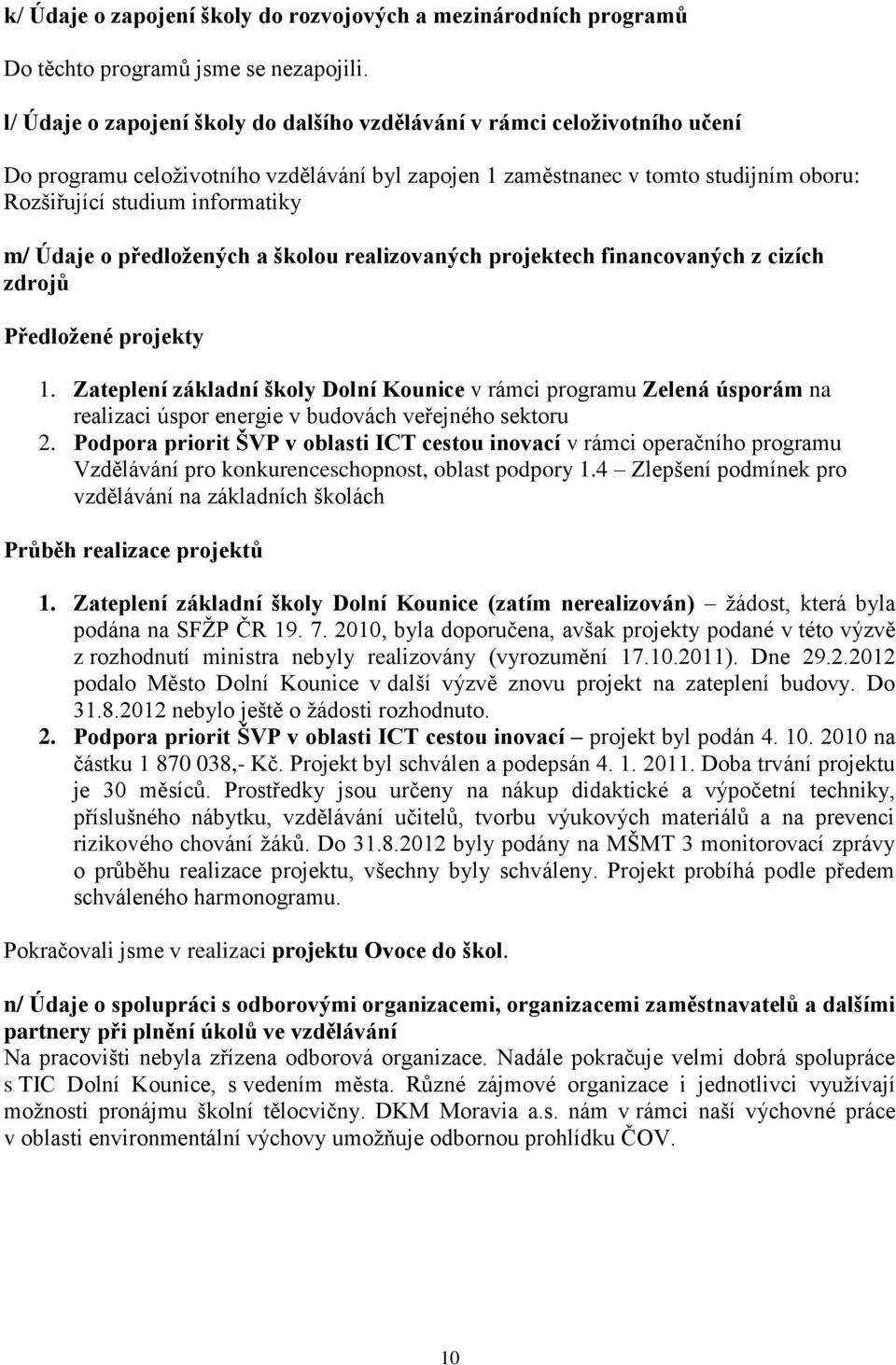 k/ Údaje o zapojení školy do rozvojových a mezinárodních programů

Do těchto programů jsme se nezapojili.

l/ Údaje o zapojení školy do dalšího vzdělávání v rámci celoživotního učení

Do programu celoživotního vzdělávání byl zapojen 1 zaměstnanec v tomto studijním oboru: Rozšiřující studium informatiky

m/ Údaje o předložených a školou realizovaných projektech financovaných z cizích zdrojů

Předložené projekty

1. Zateplení základní školy Dolní Kounice v rámci programu Zelená úsporám na realizaci úspor energie v budovách veřejného sektoru
2. Podpora priorit ŠVP v oblasti ICT cestou inovací v rámci operačního programu Vzdělávání pro konkurenceschopnost, oblast podpory 1.4 – Zlepšení podmínek pro vzdělávání na základních školách

Průběh realizace projektů

1. Zateplení základní školy Dolní Kounice (zatím nerealizován) – žádost, která byla podána na SFŽP ČR 19. 7. 2010, byla doporučena, avšak projekty podané v této výzvě z rozhodnutí ministra nebyly realizovány (vyrozumění 17.10.2011). Dne 29.2.2012 podalo Město Dolní Kounice v další výzvě znovu projekt na zateplení budovy. Do 31.8.2012 nebylo ještě o žádosti rozhodnuto.
2. Podpora priorit ŠVP v oblasti ICT cestou inovací – projekt byl podán 4. 10. 2010 na částku 1 870 038,- Kč. Projekt byl schválen a podepsán 4. 1. 2011. Doba trvání projektu je 30 měsíců. Prostředky jsou určeny na nákup didaktické a výpočetní techniky, příslušného nábytku, vzdělávání učitelů, tvorbu výukových materiálů a na prevenci rizikového chování žáků. Do 31.8.2012 byly podány na MŠMT 3 monitorovací zprávy o průběhu realizace projektu, všechny byly schváleny. Projekt probíhá podle předem schváleného harmonogramu.

Pokračovali jsme v realizaci projektu Ovoce do škol.

n/ Údaje o spolupráci s odborovými organizacemi, organizacemi zaměstnavatelů a dalšími partnery při plnění úkolů ve vzdělávání
Na pracovišti nebyla zřízena odborová organizace. Nadále pokračuje velmi dobrá spolupráce s TIC Dolní Kounice, s vedením města. Různé zájmové organizace i jednotlivci využívají možnosti pronájmu školní tělocvičny. DKM Moravia a.s. nám v rámci naší výchovné práce v oblasti environmentální výchovy umožňuje odbornou prohlídku ČOV.

10